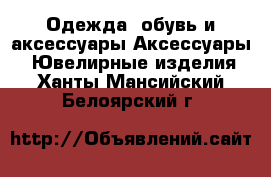 Одежда  обувь и аксессуары Аксессуары Ювелирные изделия Ханты Мансийский Белоярский г

http://Объявлений.сайт